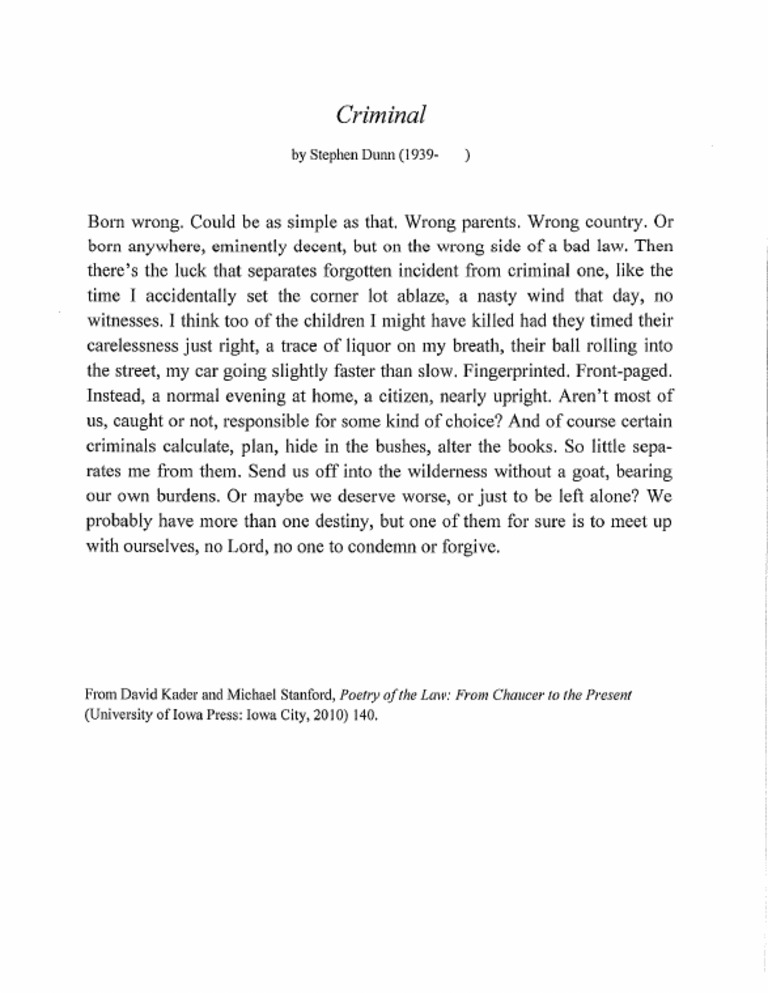 Criminal

by Stephen Dunn (1939- )

Born wrong. Could be as simple as that. Wrong parents. Wrong country. Or born anywhere, eminently decent, but on the wrong side of a bad law. Then there's the luck that separates forgotten incident from criminal one, like the time I accidentally set the corner lot ablaze, a nasty wind that day, no witnesses. I think too of the children I might have killed had they timed their carelessness just right, a trace of liquor on my breath, their ball rolling into the street, my car going slightly faster than slow. Fingerprinted. Front-paged. Instead, a normal evening at home, a citizen, nearly upright. Aren't most of us, caught or not, responsible for some kind of choice? And of course certain criminals calculate, plan, hide in the bushes, alter the books. So little separates me from them. Send us off into the wilderness without a goat, bearing our own burdens. Or maybe we deserve worse, or just to be left alone? We probably have more than one destiny, but one of them for sure is to meet up with ourselves, no Lord, no one to condemn or forgive.

From David Kader and Michael Stanford, Poetry of the Law: From Chaucer to the Present (University of Iowa Press: Iowa City, 2010) 140.